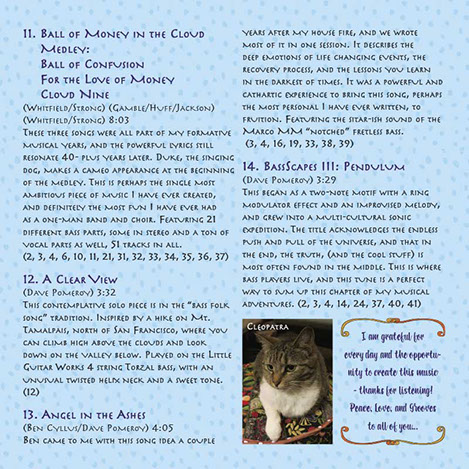 11. Ball of Money in the Cloud Medley:
Ball of Confusion
For the Love of Money
Cloud Nine
(Whitfield/Strong) (Gamble/Huff/Jackson) (Whitfield/Strong) 8:03
These three songs were all part of my formative musical years, and the powerful lyrics still resonate 40- plus years later. Duke, the singing dog, makes a cameo appearance at the beginning of the medley. This is perhaps the single most ambitious piece of music I have ever created, and definitely the most fun I have ever had as a one-man band and choir. Featuring 21 different bass parts, some in stereo and a ton of vocal parts as well, 51 tracks in all.
(2, 3, 4, 6, 10, 11, 21, 31, 32, 33, 34, 35, 36, 37)

12. A Clear View
(Dave Pomeroy) 3:32
This contemplative solo piece is in the "bass folk song" tradition. Inspired by a hike on Mt. Tamalpais, north of San Francisco, where you can climb high above the clouds and look down on the valley below. Played on the Little Guitar Works 4 string Torzal bass, with an unusual twisted helix neck and a sweet tone.
(12)

13. Angel in the Ashes
(Ben Cyllus/Dave Pomeroy) 4:05
Ben came to me with this song idea a couple years after my house fire, and we wrote most of it in one session. It describes the deep emotions of life changing events, the recovery process, and the lessons you learn in the darkest of times. It was a powerful and cathartic experience to bring this song, perhaps the most personal I have ever written, to fruition. Featuring the sitar-ish sound of the Marco MM "notched" fretless bass.
(3, 4, 16, 19, 33, 38, 39)

14. BassScapes III: Pendulum
(Dave Pomeroy) 3:29
This began as a two-note motif with a ring modulator effect and an improvised melody, and grew into a multi-cultural sonic expedition. The title acknowledges the endless push and pull of the universe, and that in the end, the truth, (and the cool stuff) is most often found in the middle. This is where bass players live, and this tune is a perfect way to sum up this chapter of my musical adventures. (2, 3, 4, 14, 24, 37, 40, 41)

Cleopatra

I am grateful for every day and the opportunity to create this music - thanks for listening! Peace, Love, and Grooves to all of you...